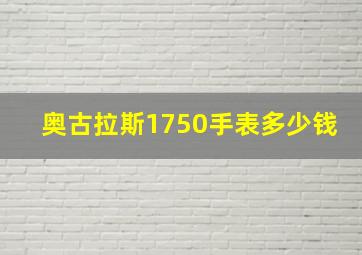 奥古拉斯1750手表多少钱